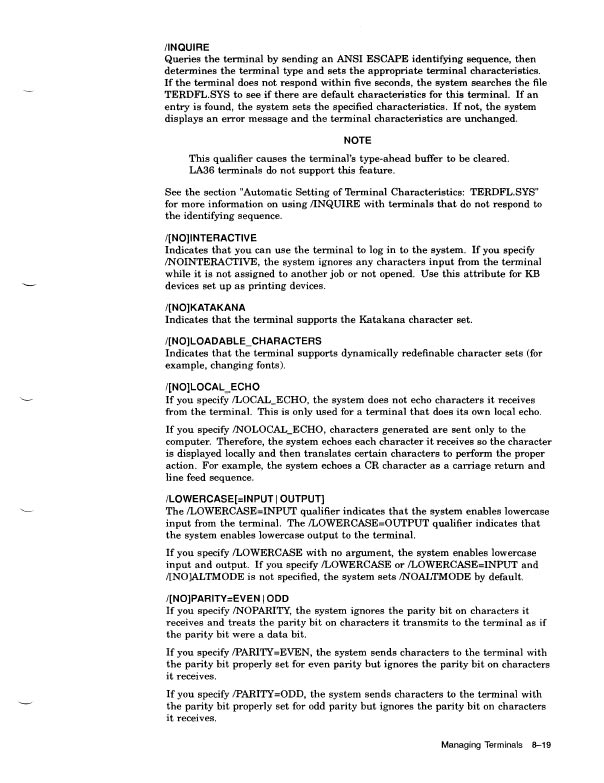 /INQUIRE
Queries the terminal by sending an ANSI ESCAPE identifying sequence, then determines the terminal type and sets the appropriate terminal characteristics. If the terminal does not respond within five seconds, the system searches the file TERDFL.SYS to see if there are default characteristics for this terminal. If an entry is found, the system sets the specified characteristics. If not, the system displays an error message and the terminal characteristics are unchanged.

NOTE

This qualifier causes the terminal's type-ahead buffer to be cleared. LA36 terminals do not support this feature.

See the section "Automatic Setting of Terminal Characteristics: TERDFL.SYS" for more information on using /INQUIRE with terminals that do not respond to the identifying sequence.

/[NO]INTERACTIVE
Indicates that you can use the terminal to log in to the system. If you specify /NOINTERACTIVE, the system ignores any characters input from the terminal while it is not assigned to another job or not opened. Use this attribute for KB devices set up as printing devices.

/[NO]KATAKANA
Indicates that the terminal supports the Katakana character set.

/[NO]LOADABLE_CHARACTERS
Indicates that the terminal supports dynamically redefinable character sets (for example, changing fonts).

/[NO]LOCAL_ECHO
If you specify /LOCAL_ECHO, the system does not echo characters it receives from the terminal. This is only used for a terminal that does its own local echo.

If you specify /NOLOCAL_ECHO, characters generated are sent only to the computer. Therefore, the system echoes each character it receives so the character is displayed locally and then translates certain characters to perform the proper action. For example, the system echoes a CR character as a carriage return and line feed sequence.

/LOWERCASE[=INPUT | OUTPUT]
The /LOWERCASE=INPUT qualifier indicates that the system enables lowercase input from the terminal. The /LOWERCASE=OUTPUT qualifier indicates that the system enables lowercase output to the terminal.

If you specify /LOWERCASE with no argument, the system enables lowercase input and output. If you specify /LOWERCASE or /LOWERCASE=INPUT and /[NO]ALTMODE is not specified, the system sets /NOALTMODE by default.

/[NO]PARITY=EVEN | ODD
If you specify /NOPARITY, the system ignores the parity bit on characters it receives and treats the parity bit on characters it transmits to the terminal as if the parity bit were a data bit.

If you specify /PARITY=EVEN, the system sends characters to the terminal with the parity bit properly set for even parity but ignores the parity bit on characters it receives.

If you specify /PARITY=ODD, the system sends characters to the terminal with the parity bit properly set for odd parity but ignores the parity bit on characters it receives.

Managing Terminals 8–19